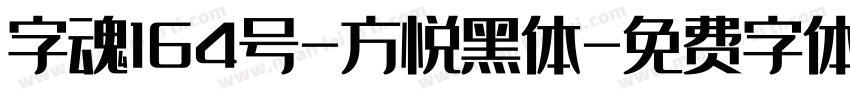 字魂164号-方悦黑体-免费字体